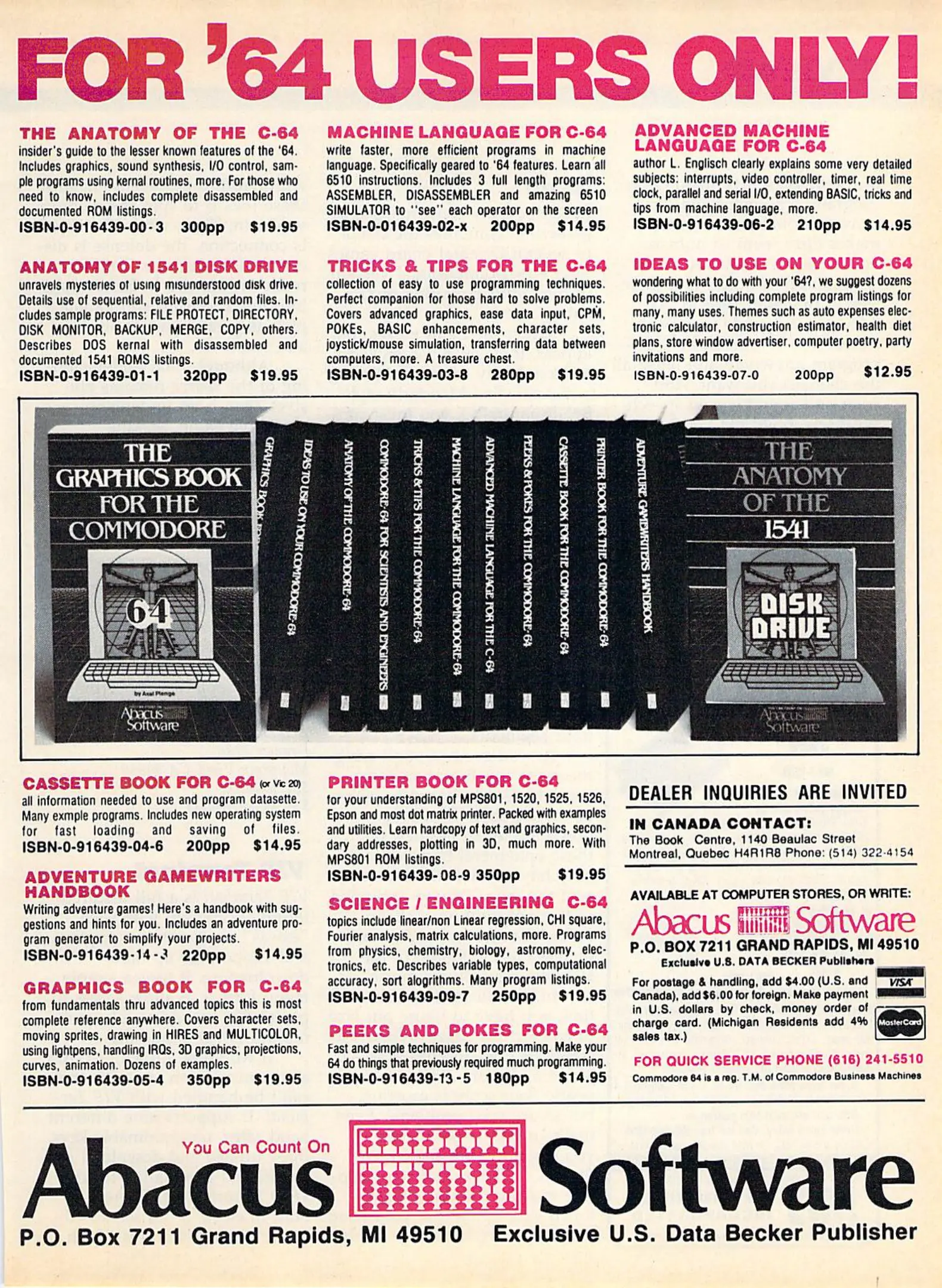 FOR '64 USERS ONLY!

THE ANATOMY OF THE C-64
insider's guide to the lesser known features of the '64. Includes graphics, sound synthesis, I/O control, sample programs using kernal routines, more. For those who need to know, includes complete disassembled and documented ROM listings.
ISBN-0-916439-00-3 300pp $19.95

ANATOMY OF 1541 DISK DRIVE
unravels mysteries of using misunderstood disk drive. Details use of sequential, relative and random files. Includes sample programs: FILE PROTECT, DIRECTORY, DISK MONITOR, BACKUP, MERGE, COPY, others. Describes DOS kernal with disassembled and documented 1541 ROMS listings.
ISBN-0-916439-01-1 320pp $19.95

MACHINE LANGUAGE FOR C-64
write faster, more efficient programs in machine language. Specifically geared to '64 features. Learn all 6510 instructions. Includes 3 full length programs: ASSEMBLER, DISASSEMBLER and amazing 6510 SIMULATOR to "see" each operator on the screen
ISBN-0-016439-02-x 200pp $14.95

TRICKS & TIPS FOR THE C-64
collection of easy to use programming techniques. Perfect companion for those hard to solve problems. Covers advanced graphics, ease data input, CPM, POKEs, BASIC enhancements, character sets, joystick/mouse simulation, transferring data between computers, more. A treasure chest.
ISBN-0-916439-03-8 280pp $19.95

ADVANCED MACHINE LANGUAGE FOR C-64
author L. Englisch clearly explains some very detailed subjects: interrupts, video controller, timer, real time clock, parallel and serial I/O, extending BASIC, tricks and tips from machine language, more.
ISBN-0-916439-06-2 210pp $14.95

IDEAS TO USE ON YOUR C-64
wondering what to do with your '64?, we suggest dozens of possibilities including complete program listings for many, many uses. Themes such as auto expenses electronic calculator, construction estimator, health diet plans, store window advertiser, computer poetry, party invitations and more.
ISBN-0-916439-07-0 200pp $12.95

THE GRAPHICS BOOK FOR THE COMMODORE
64
by Axel Plenge
Abacus Software

GRAPHICS BOOK FOR
IDEAS TO USE ON YOUR COMMODORE-64
ANATOMY OF THE COMMODORE-64
COMMODORE-64 FOR SCIENTISTS AND ENGINEERS
TRICKS & TIPS FOR THE COMMODORE-64
MACHINE LANGUAGE FOR THE COMMODORE-64
ADVANCED MACHINE LANGUAGE FOR THE C-64
PEEKS & POKES FOR THE COMMODORE-64
CASSETTE BOOK FOR THE COMMODORE-64
PRINTER BOOK FOR THE COMMODORE-64
ADVENTURE GAMEWRITERS HANDBOOK

THE ANATOMY OF THE 1541
DISK DRIVE
Abacus Software

CASSETTE BOOK FOR C-64 (or Vic 20)
all information needed to use and program datasette. Many exmple programs. Includes new operating system for fast loading and saving of files.
ISBN-0-916439-04-6 200pp $14.95

ADVENTURE GAMEWRITERS HANDBOOK
Writing adventure games! Here's a handbook with suggestions and hints for you. Includes an adventure program generator to simplify your projects.
ISBN-0-916439-14-3 220pp $14.95

GRAPHICS BOOK FOR C-64
from fundamentals thru advanced topics this is most complete reference anywhere. Covers character sets, moving sprites, drawing in HIRES and MULTICOLOR, using lightpens, handling IRQs, 3D graphics, projections, curves, animation. Dozens of examples.
ISBN-0-916439-05-4 350pp $19.95

PRINTER BOOK FOR C-64
for your understanding of MPS801, 1520, 1525, 1526, Epson and most dot matrix printer. Packed with examples and utilities. Learn hardcopy of text and graphics, secondary addresses, plotting in 3D, much more. With MPS801 ROM listings.
ISBN-0-916439-08-9 350pp $19.95

SCIENCE / ENGINEERING C-64
topics include linear/non Linear regression, CHI square, Fourier analysis, matrix calculations, more. Programs from physics, chemistry, biology, astronomy, electronics, etc. Describes variable types, computational accuracy, sort alogrithms. Many program listings.
ISBN-0-916439-09-7 250pp $19.95

PEEKS AND POKES FOR C-64
Fast and simple techniques for programming. Make your 64 do things that previously required much programming.
ISBN-0-916439-13-5 180pp $14.95

DEALER INQUIRIES ARE INVITED

IN CANADA CONTACT:
The Book Centre, 1140 Beaulac Street Montreal, Quebec H4R1R8 Phone: (514) 322-4154

AVAILABLE AT COMPUTER STORES, OR WRITE:
Abacus Software
P.O. BOX 7211 GRAND RAPIDS, MI 49510
Exclusive U.S. DATA BECKER Publishers

For postage & handling, add $4.00 (U.S. and Canada), add $6.00 for foreign. Make payment in U.S. dollars by check, money order of charge card. (Michigan Residents add 4% sales tax.)
VISA MasterCard

FOR QUICK SERVICE PHONE (616) 241-5510
Commodore 64 is a reg. T.M. of Commodore Business Machines

You Can Count On
Abacus Software
P.O. Box 7211 Grand Rapids, MI 49510 Exclusive U.S. Data Becker Publisher